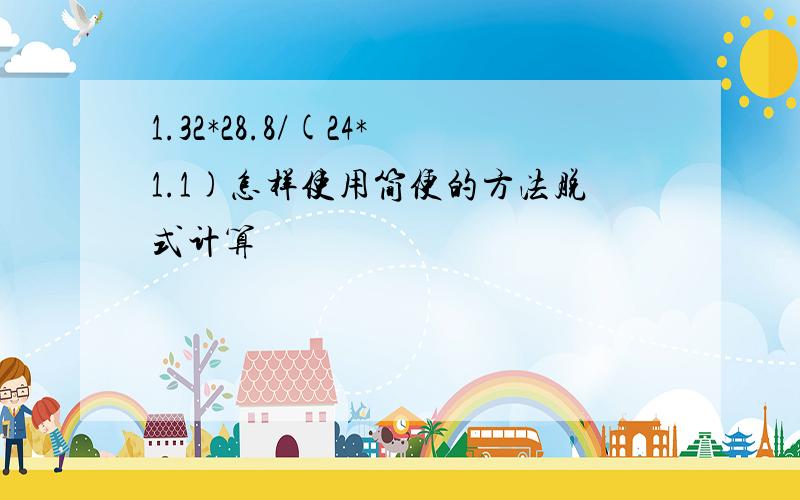 1.32*28.8/(24*1.1)怎样使用简便的方法脱式计算